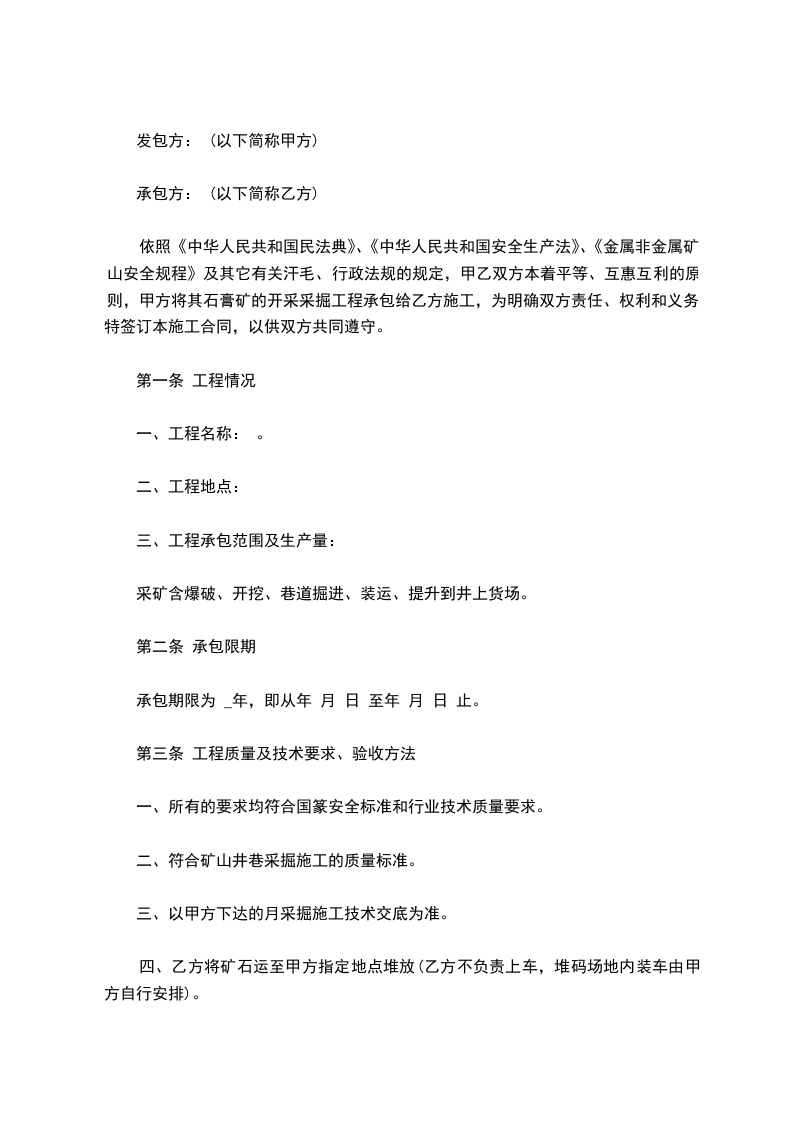 发包方：（以下简称甲方）

承包方：（以下简称乙方）

依照《中华人民共和国民法典》、《中华人民共和国安全生产法》、《金属非金属矿山安全规程》及其它有关汗毛、行政法规的规定，甲乙双方本着平等、互惠互利的原则，甲方将其石膏矿的开采采掘工程承包给乙方施工，为明确双方责任、权利和义务特签订本施工合同，以供双方共同遵守。

第一条 工程情况

一、工程名称： 。

二、工程地点：

三、工程承包范围及生产量：

采矿含爆破、开挖、巷道掘进、装运、提升到井上货场。

第二条 承包限期

承包期限为 _年，即从年 月 日 至年 月 日 止。

第三条 工程质量及技术要求、验收方法

一、所有的要求均符合国篆安全标准和行业技术质量要求。

二、符合矿山井巷采掘施工的质量标准。

三、以甲方下达的月采掘施工技术交底为准。

四、乙方将矿石运至甲方指定地点堆放(乙方不负责上车，堆码场地内装车由甲方自行安排)。